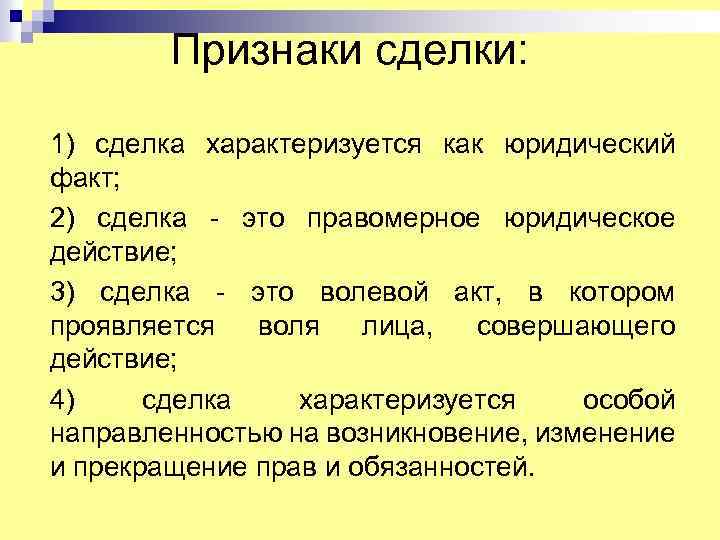 Признаки сделки:

1) сделка характеризуется как юридический факт;

2) сделка - это правомерное юридическое действие;

3) сделка - это волевой акт, в котором проявляется воля лица, совершающего действие;

4) сделка характеризуется особой направленностью на возникновение, изменение и прекращение прав и обязанностей.